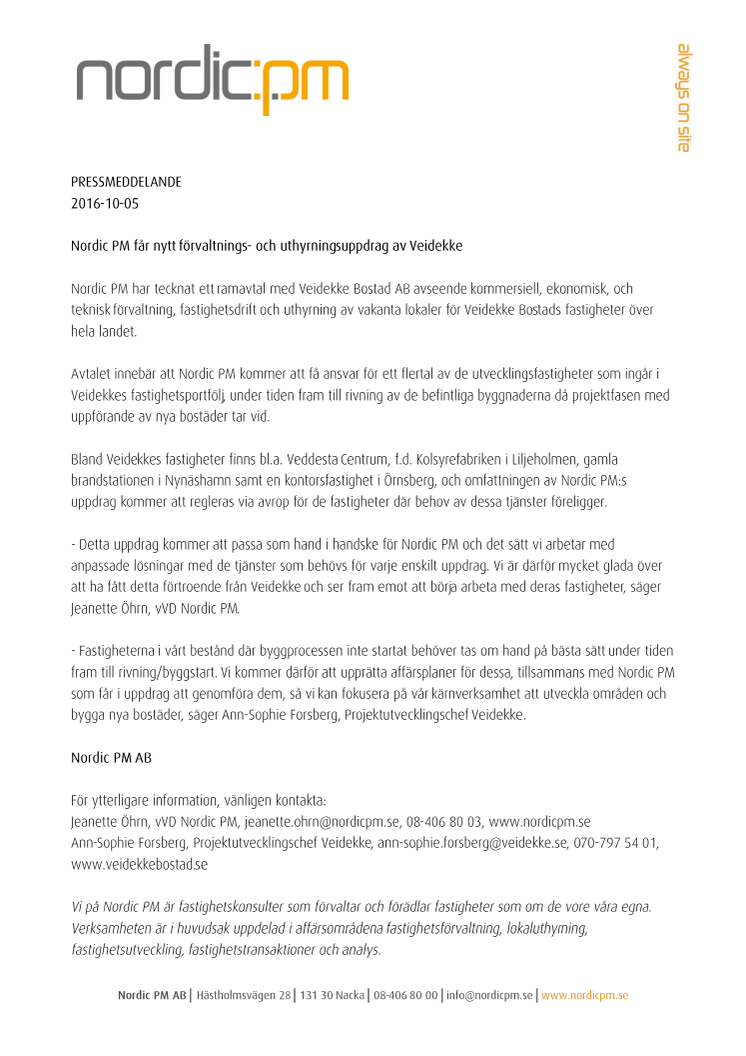 nordic:pm

always on site

PRESSMEDDELANDE
2016-10-05

Nordic PM får nytt förvaltnings- och uthyrningsuppdrag av Veidekke

Nordic PM har tecknat ett ramavtal med Veidekke Bostad AB avseende kommersiell, ekonomisk, och teknisk förvaltning, fastighetsdrift och uthyrning av vakanta lokaler för Veidekke Bostads fastigheter över hela landet.

Avtalet innebär att Nordic PM kommer att få ansvar för ett flertal av de utvecklingsfastigheter som ingår i Veidekkes fastighetsportfölj, under tiden fram till rivning av de befintliga byggnaderna då projektfasen med uppförande av nya bostäder tar vid.

Bland Veidekkes fastigheter finns bl.a. Veddesta Centrum, f.d. Kolsyrefabriken i Liljeholmen, gamla brandstationen i Nynäshamn samt en kontorsfastighet i Örnsberg, och omfattningen av Nordic PM:s uppdrag kommer att regleras via avrop för de fastigheter där behov av dessa tjänster föreligger.

- Detta uppdrag kommer att passa som hand i handske för Nordic PM och det sätt vi arbetar med anpassade lösningar med de tjänster som behövs för varje enskilt uppdrag. Vi är därför mycket glada över att ha fått detta förtroende från Veidekke och ser fram emot att börja arbeta med deras fastigheter, säger Jeanette Öhrn, vVD Nordic PM.

- Fastigheterna i vårt bestånd där byggprocessen inte startat behöver tas om hand på bästa sätt under tiden fram till rivning/byggstart. Vi kommer därför att upprätta affärsplaner för dessa, tillsammans med Nordic PM som får i uppdrag att genomföra dem, så vi kan fokusera på vår kärnverksamhet att utveckla områden och bygga nya bostäder, säger Ann-Sophie Forsberg, Projektutvecklingschef Veidekke.

Nordic PM AB

För ytterligare information, vänligen kontakta:
Jeanette Öhrn, vVD Nordic PM, jeanette.ohrn@nordicpm.se, 08-406 80 03, www.nordicpm.se
Ann-Sophie Forsberg, Projektutvecklingschef Veidekke, ann-sophie.forsberg@veidekke.se, 070-797 54 01, www.veidekkebostad.se

Vi på Nordic PM är fastighetskonsulter som förvaltar och förädlar fastigheter som om de vore våra egna. Verksamheten är i huvudsak uppdelad i affärsområdena fastighetsförvaltning, lokaluthyrning, fastighetsutveckling, fastighetstransaktioner och analys.

Nordic PM AB | Hästholmsvägen 28 | 131 30 Nacka | 08-406 80 00 | info@nordicpm.se | www.nordicpm.se